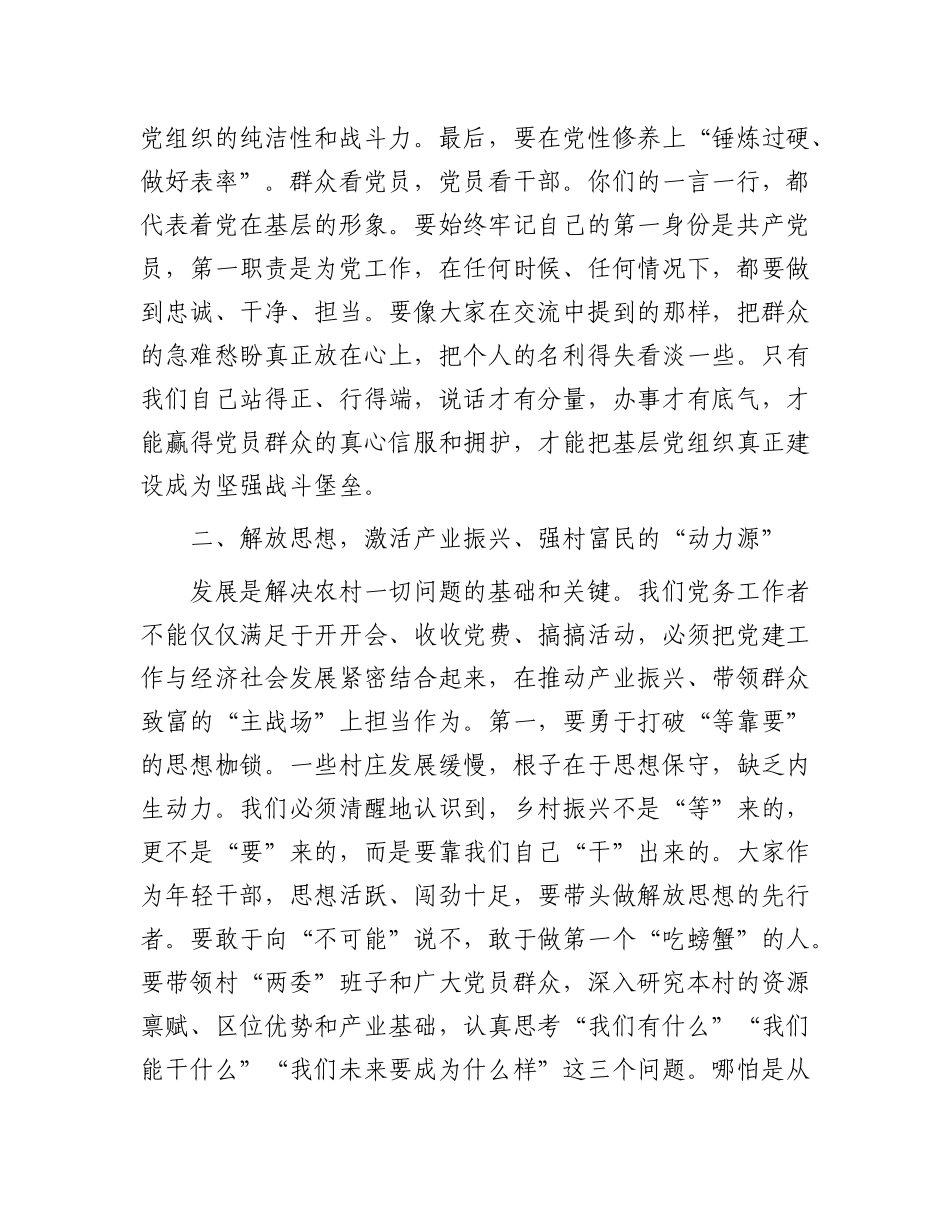 党组织的纯洁性和战斗力。最后，要在党性修养上“锤炼过硬、做好表率”。群众看党员，党员看干部。你们的一言一行，都代表着党在基层的形象。要始终牢记自己的第一身份是共产党员，第一职责是为党工作，在任何时候、任何情况下，都要做到忠诚、干净、担当。要像大家在交流中提到的那样，把群众的急难愁盼真正放在心上，把个人的名利得失看淡一些。只有我们自己站得正、行得端，说话才有分量，办事才有底气，才能赢得党员群众的真心信服和拥护，才能把基层党组织真正建设成为坚强战斗堡垒。

二、解放思想，激活产业振兴、强村富民的“动力源”

发展是解决农村一切问题的基础和关键。我们党务工作者不能仅仅满足于开开会、收收党费、搞搞活动，必须把党建工作与经济社会发展紧密结合起来，在推动产业振兴、带领群众致富的“主战场”上担当作为。第一，要勇于打破“等靠要”的思想枷锁。一些村庄发展缓慢，根子在于思想保守，缺乏内生动力。我们必须清醒地认识到，乡村振兴不是“等”来的，更不是“要”来的，而是要靠我们自己“干”出来的。大家作为年轻干部，思想活跃、闯劲十足，要带头做解放思想的先行者。要敢于向“不可能”说不，敢于做第一个“吃螃蟹”的人。要带领村“两委”班子和广大党员群众，深入研究本村的资源禀赋、区位优势和产业基础，认真思考“我们有什么”“我们能干什么”“我们未来要成为什么样”这三个问题。哪怕是从